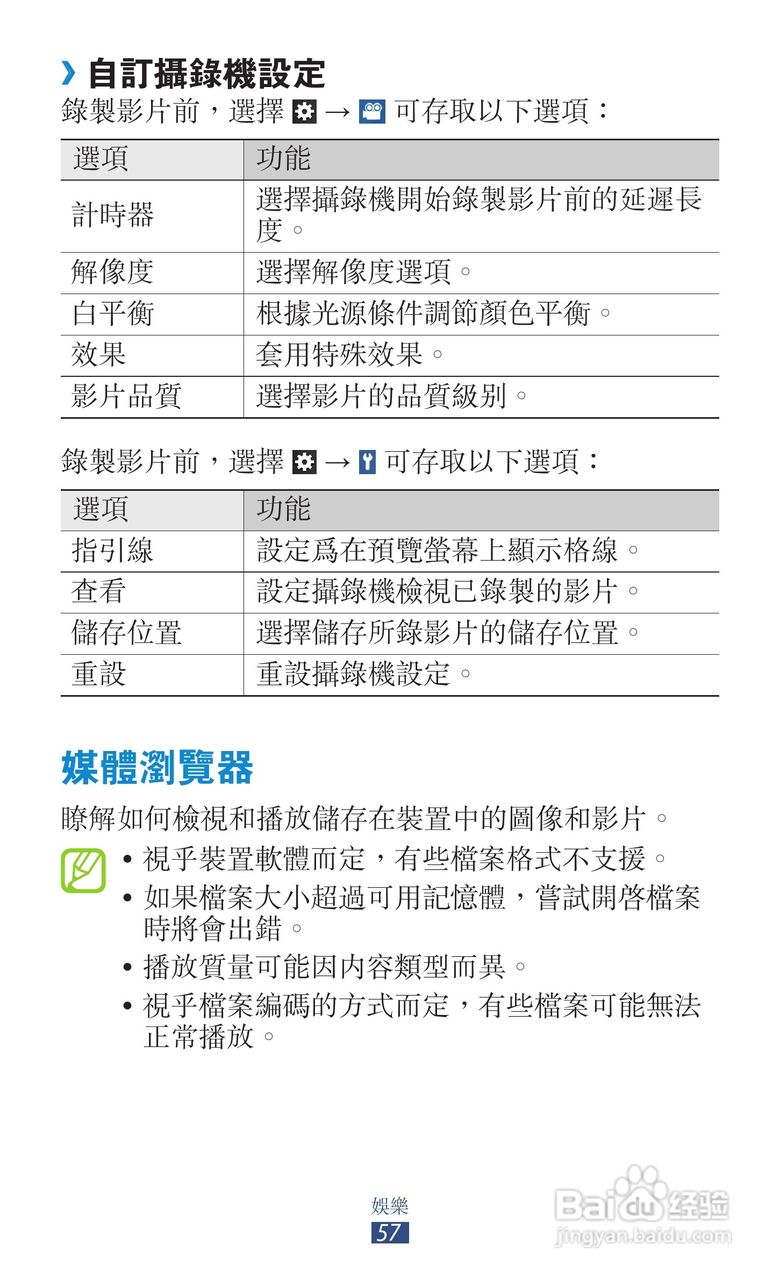 › 自訂攝錄機設定

錄製影片前，選擇 → 可存取以下選項：

| 選項 | 功能 |
|---|---|
| 計時器 | 選擇攝錄機開始錄製影片前的延遲長度。 |
| 解像度 | 選擇解像度選項。 |
| 白平衡 | 根據光源條件調節顏色平衡。 |
| 效果 | 套用特殊效果。 |
| 影片品質 | 選擇影片的品質級別。 |

錄製影片前，選擇 → 可存取以下選項：

| 選項 | 功能 |
|---|---|
| 指引線 | 設定爲在預覽螢幕上顯示格線。 |
| 查看 | 設定攝錄機檢視已錄製的影片。 |
| 儲存位置 | 選擇儲存所錄影片的儲存位置。 |
| 重設 | 重設攝錄機設定。 |

媒體瀏覽器

瞭解如何檢視和播放儲存在裝置中的圖像和影片。

• 視乎裝置軟體而定，有些檔案格式不支援。
• 如果檔案大小超過可用記憶體，嘗試開啓檔案時將會出錯。
• 播放質量可能因內容類型而異。
• 視乎檔案編碼的方式而定，有些檔案可能無法正常播放。

娛樂
57

Baidu 经验
jingyan.baidu.com